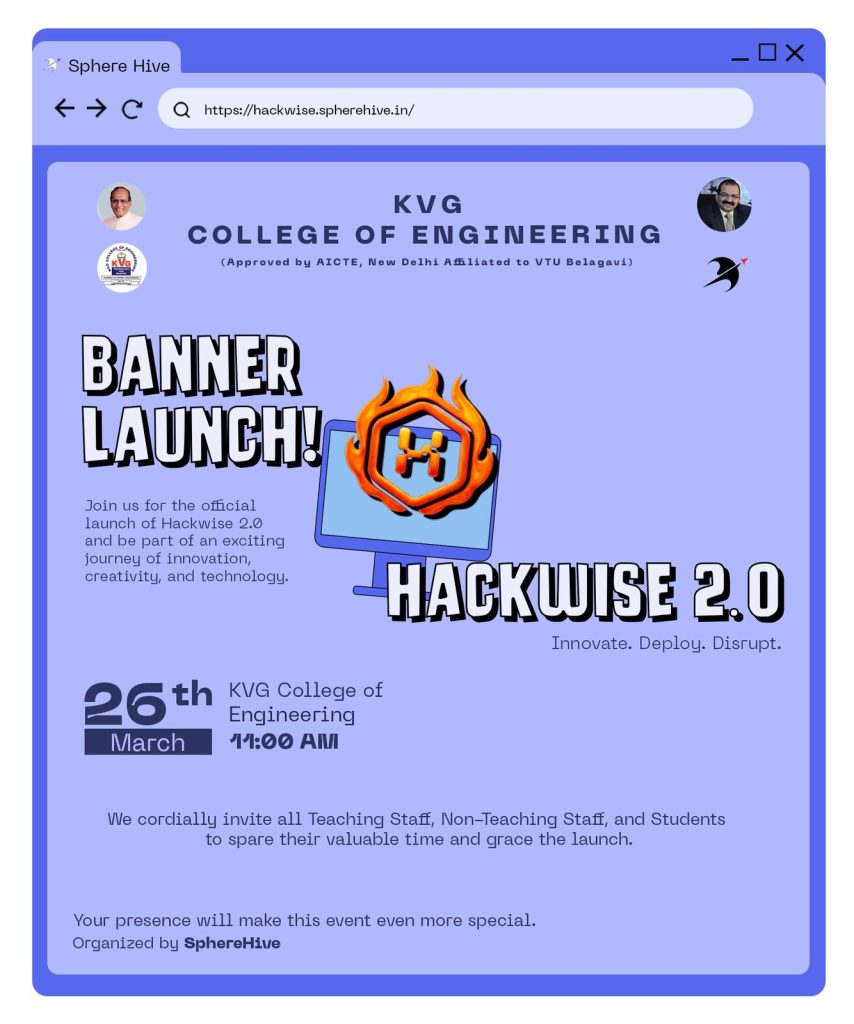 Sphere Hive

https://hackwise.spherehive.in/

KVG
COLLEGE OF ENGINEERING
(Approved by AICTE, New Delhi Affiliated to VTU Belagavi)

BANNER
LAUNCH!

Join us for the official launch of Hackwise 2.0 and be part of an exciting journey of innovation, creativity, and technology.

HACKWISE 2.0
Innovate. Deploy. Disrupt.

26th
March

KVG College of Engineering
11:00 AM

We cordially invite all Teaching Staff, Non-Teaching Staff, and Students to spare their valuable time and grace the launch.

Your presence will make this event even more special.
Organized by SphereHive